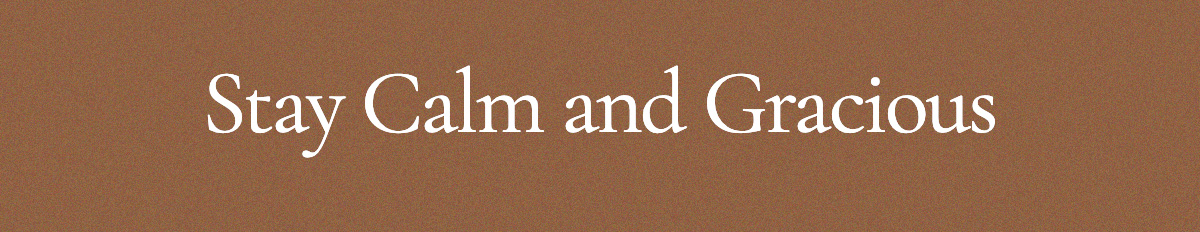 Stay Calm and Gracious